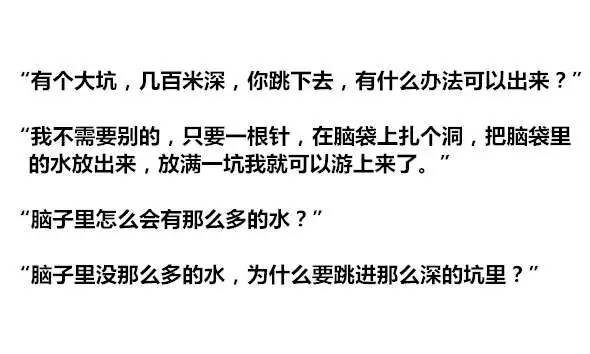 “有个大坑，几百米深，你跳下去，有什么办法可以出来？”

“我不需要别的，只要一根针，在脑袋上扎个洞，把脑袋里的水放出来，放满一坑我就可以游上来了。”

“脑子里怎么会有那么多的水？”

“脑子里没那么多的水，为什么要跳进那么深的坑里？”